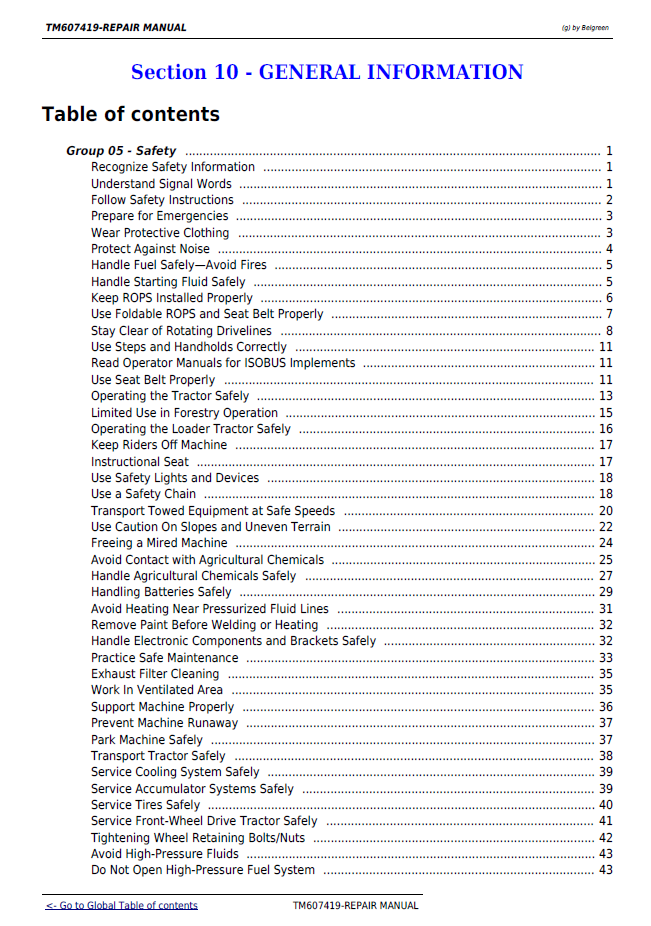 TM607419-REPAIR MANUAL

(g) by Belgreen

Section 10 - GENERAL INFORMATION

Table of contents

Group 05 - Safety 1
Recognize Safety Information 1
Understand Signal Words 1
Follow Safety Instructions 2
Prepare for Emergencies 3
Wear Protective Clothing 3
Protect Against Noise 4
Handle Fuel Safely—Avoid Fires 5
Handle Starting Fluid Safely 5
Keep ROPS Installed Properly 6
Use Foldable ROPS and Seat Belt Properly 7
Stay Clear of Rotating Drivelines 8
Use Steps and Handholds Correctly 11
Read Operator Manuals for ISOBUS Implements 11
Use Seat Belt Properly 11
Operating the Tractor Safely 13
Limited Use in Forestry Operation 15
Operating the Loader Tractor Safely 16
Keep Riders Off Machine 17
Instructional Seat 17
Use Safety Lights and Devices 18
Use a Safety Chain 18
Transport Towed Equipment at Safe Speeds 20
Use Caution On Slopes and Uneven Terrain 22
Freeing a Mired Machine 24
Avoid Contact with Agricultural Chemicals 25
Handle Agricultural Chemicals Safely 27
Handling Batteries Safely 29
Avoid Heating Near Pressurized Fluid Lines 31
Remove Paint Before Welding or Heating 32
Handle Electronic Components and Brackets Safely 32
Practice Safe Maintenance 33
Exhaust Filter Cleaning 35
Work In Ventilated Area 35
Support Machine Properly 36
Prevent Machine Runaway 37
Park Machine Safely 37
Transport Tractor Safely 38
Service Cooling System Safely 39
Service Accumulator Systems Safely 39
Service Tires Safely 40
Service Front-Wheel Drive Tractor Safely 41
Tightening Wheel Retaining Bolts/Nuts 42
Avoid High-Pressure Fluids 43
Do Not Open High-Pressure Fuel System 43

<- Go to Global Table of contents

TM607419-REPAIR MANUAL